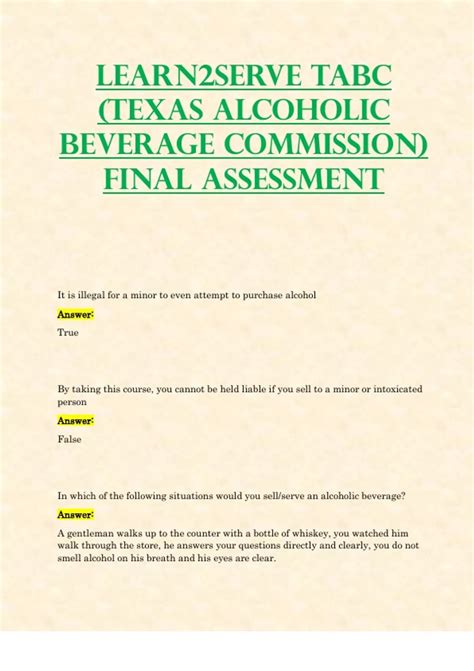 LEARN2SERVE TABC (TEXAS ALCOHOLIC BEVERAGE COMMISSION) FINAL ASSESSMENT

It is illegal for a minor to even attempt to purchase alcohol

Answer:

True

By taking this course, you cannot be held liable if you sell to a minor or intoxicated person

Answer:

False

In which of the following situations would you sell/serve an alcoholic beverage?

Answer:

A gentleman walks up to the counter with a bottle of whiskey, you watched him walk through the store, he answers your questions directly and clearly, you do not smell alcohol on his breath and his eyes are clear.